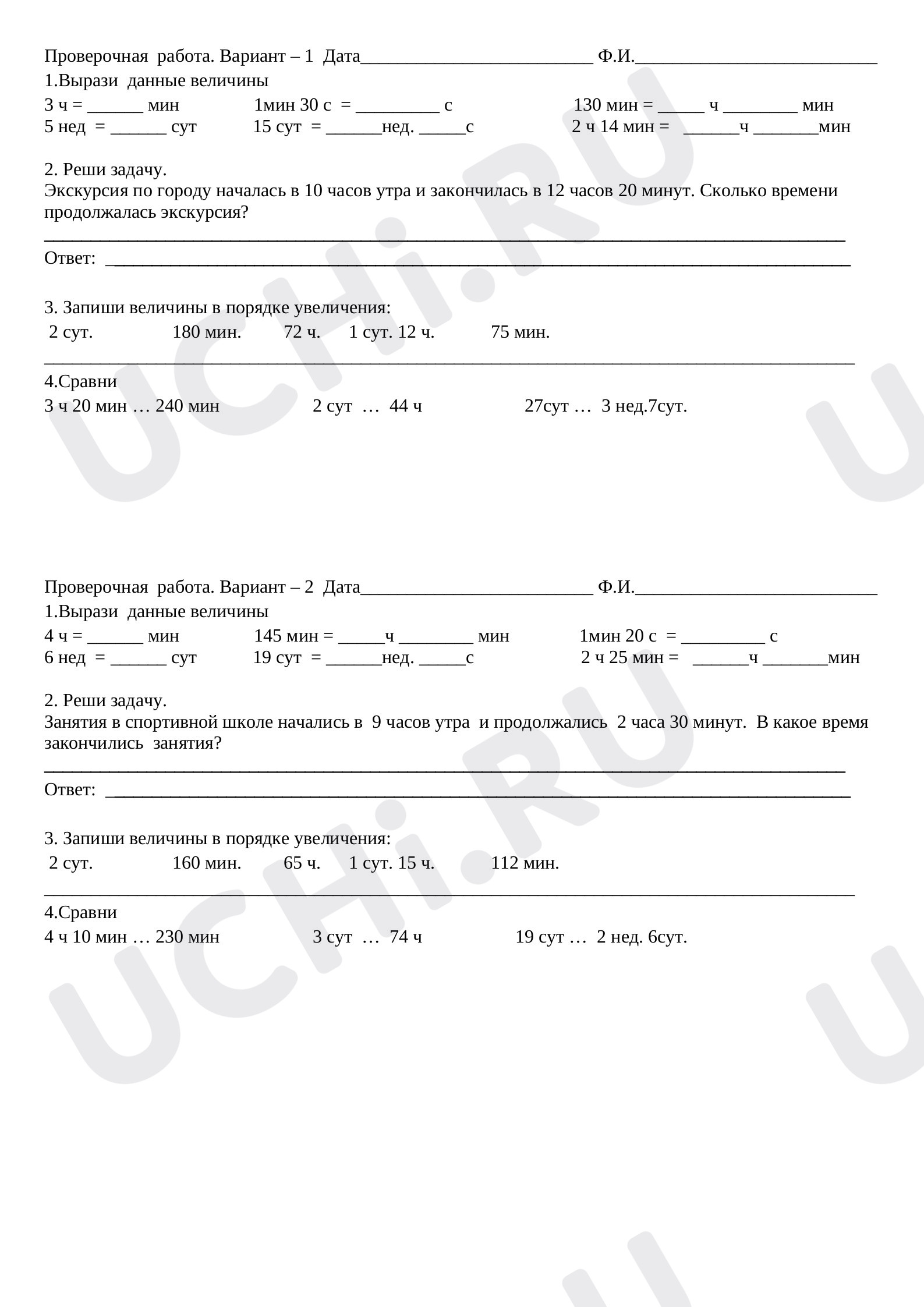 Проверочная работа. Вариант – 1 Дата____ Ф.И.____

1.Вырази данные величины

3 ч = ____ мин 1мин 30 с = ____ с 130 мин = ____ ч ____ мин
5 нед = ____ сут 15 сут = ____нед. ____с 2 ч 14 мин = ____ч ____мин

2. Реши задачу.

Экскурсия по городу началась в 10 часов утра и закончилась в 12 часов 20 минут. Сколько времени продолжалась экскурсия?

____

Ответ: ____

3. Запиши величины в порядке увеличения:

2 сут. 180 мин. 72 ч. 1 сут. 12 ч. 75 мин.

____

4.Сравни

3 ч 20 мин … 240 мин 2 сут … 44 ч 27сут … 3 нед.7сут.

Проверочная работа. Вариант – 2 Дата____ Ф.И.____

1.Вырази данные величины

4 ч = ____ мин 145 мин = ____ч ____ мин 1мин 20 с = ____ с
6 нед = ____ сут 19 сут = ____нед. ____с 2 ч 25 мин = ____ч ____мин

2. Реши задачу.

Занятия в спортивной школе начались в 9 часов утра и продолжались 2 часа 30 минут. В какое время закончились занятия?

____

Ответ: ____

3. Запиши величины в порядке увеличения:

2 сут. 160 мин. 65 ч. 1 сут. 15 ч. 112 мин.

____

4.Сравни

4 ч 10 мин … 230 мин 3 сут … 74 ч 19 сут … 2 нед. 6сут.

UCHi.RU